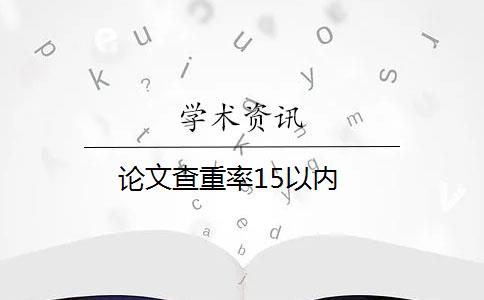 学术资讯

论文查重率15以内